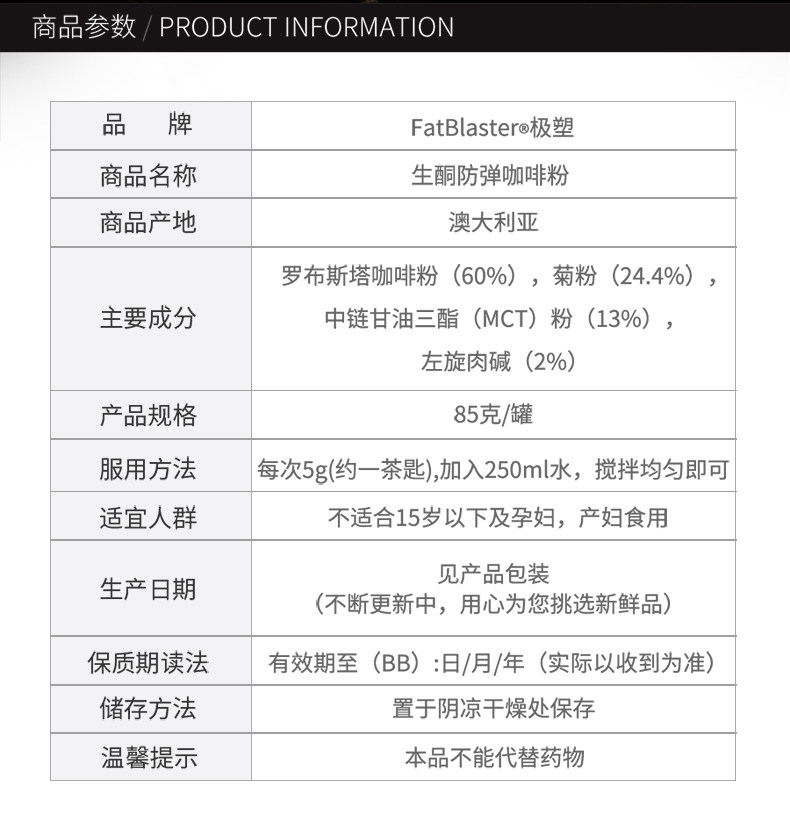 商品参数 / PRODUCT INFORMATION

| 品　　牌 | FatBlaster®极塑 |
|---|---|
| 商品名称 | 生酮防弹咖啡粉 |
| 商品产地 | 澳大利亚 |
| 主要成分 | 罗布斯塔咖啡粉（60%），菊粉（24.4%），中链甘油三酯（MCT）粉（13%），左旋肉碱（2%） |
| 产品规格 | 85克/罐 |
| 服用方法 | 每次5g(约一茶匙),加入250ml水，搅拌均匀即可 |
| 适宜人群 | 不适合15岁以下及孕妇，产妇食用 |
| 生产日期 | 见产品包装（不断更新中，用心为您挑选新鲜品） |
| 保质期读法 | 有效期至（BB）:日/月/年（实际以收到为准） |
| 储存方法 | 置于阴凉干燥处保存 |
| 温馨提示 | 本品不能代替药物 |